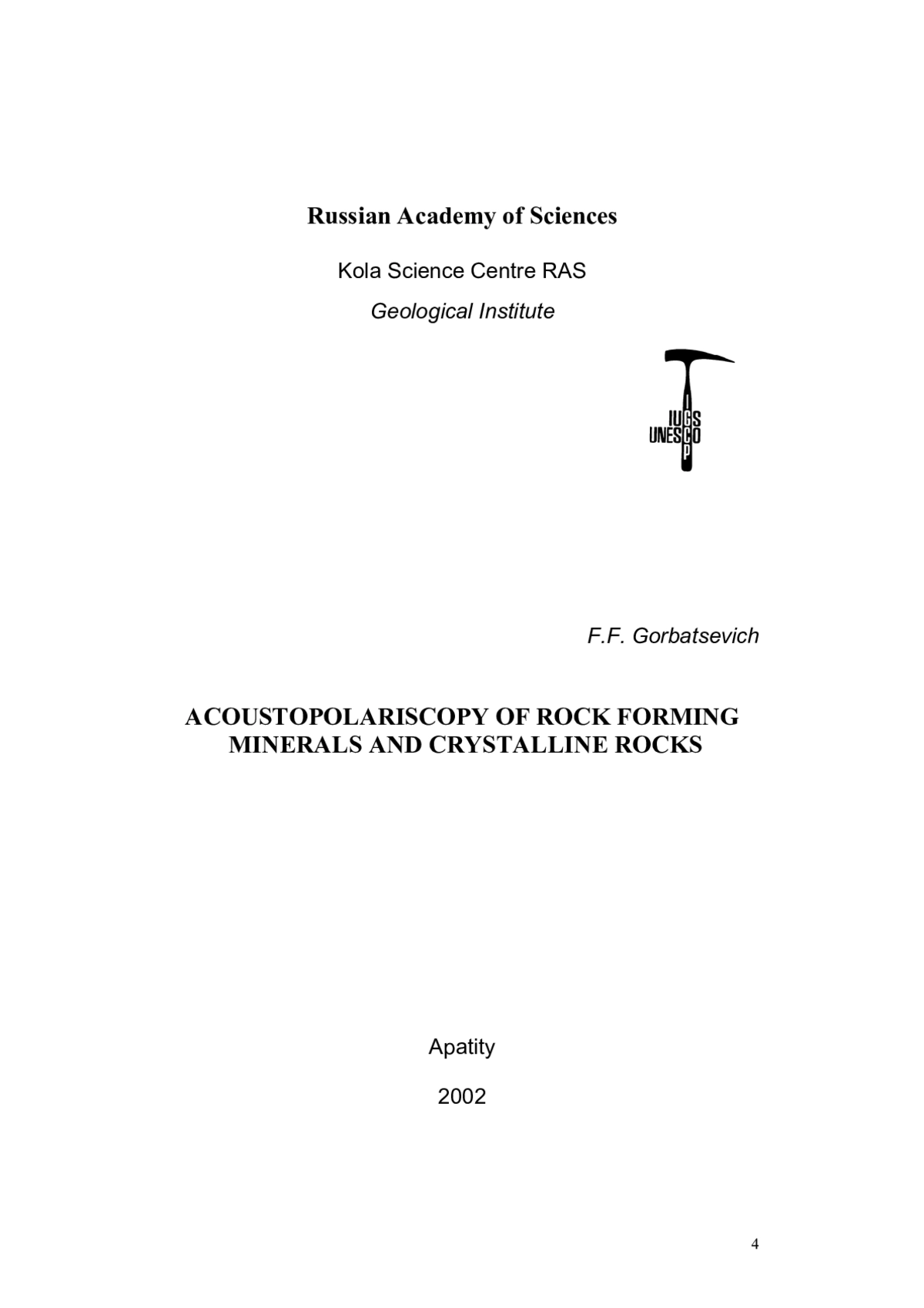 Russian Academy of Sciences

Kola Science Centre RAS

Geological Institute

IUGS
UNESCO
IGCP

F.F. Gorbatsevich

ACOUSTOPOLARISCOPY OF ROCK FORMING MINERALS AND CRYSTALLINE ROCKS

Apatity

2002

4